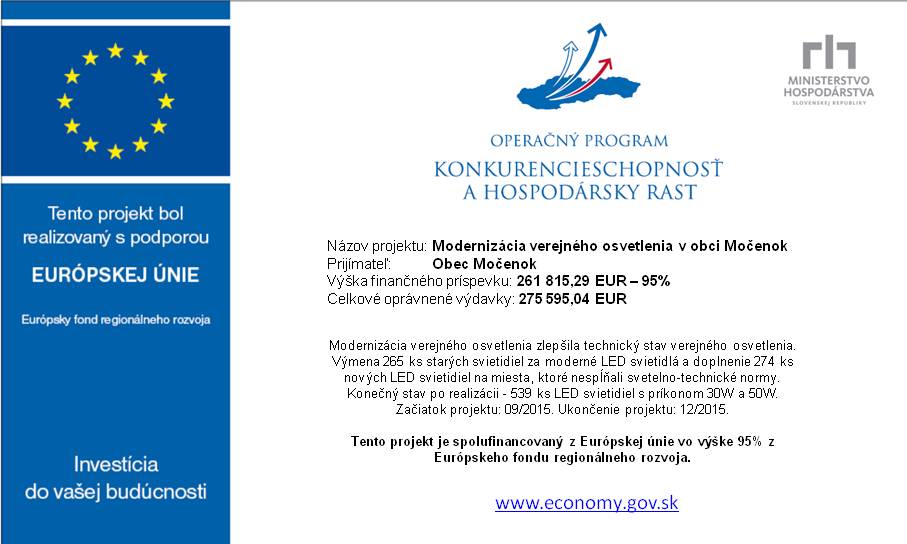 Tento projekt bol realizovaný s podporou

EURÓPSKEJ ÚNIE

Európsky fond regionálneho rozvoja

Investícia do vašej budúcnosti

OPERAČNÝ PROGRAM
KONKURENCIESCHOPNOSŤ A HOSPODÁRSKY RAST

MINISTERSTVO HOSPODÁRSTVA SLOVENSKEJ REPUBLIKY

Názov projektu: Modernizácia verejného osvetlenia v obci Močenok
Prijímateľ: Obec Močenok
Výška finančného príspevku: 261 815,29 EUR – 95%
Celkové oprávnené výdavky: 275 595,04 EUR

Modernizácia verejného osvetlenia zlepšila technický stav verejného osvetlenia. Výmena 265 ks starých svietidiel za moderné LED svietidlá a doplnenie 274 ks nových LED svietidiel na miesta, ktoré nespĺňali svetelno-technické normy. Konečný stav po realizácii - 539 ks LED svietidiel s príkonom 30W a 50W. Začiatok projektu: 09/2015. Ukončenie projektu: 12/2015.

Tento projekt je spolufinancovaný z Európskej únie vo výške 95% z Európskeho fondu regionálneho rozvoja.

www.economy.gov.sk